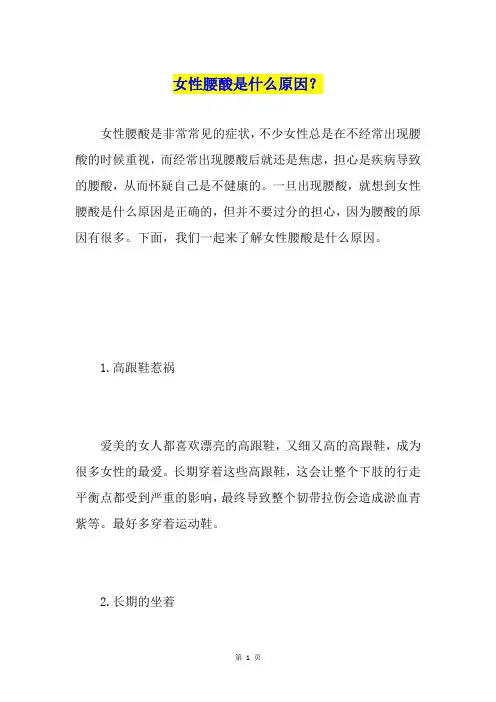 女性腰酸是什么原因？

女性腰酸是非常常见的症状，不少女性总是在不经常出现腰酸的时候重视，而经常出现腰酸后就还是焦虑，担心是疾病导致的腰酸，从而怀疑自己是不健康的。一旦出现腰酸，就想到女性腰酸是什么原因是正确的，但并不要过分的担心，因为腰酸的原因有很多。下面，我们一起来了解女性腰酸是什么原因。

1.高跟鞋惹祸

爱美的女人都喜欢漂亮的高跟鞋，又细又高的高跟鞋，成为很多女性的最爱。长期穿着这些高跟鞋，这会让整个下肢的行走平衡点都受到严重的影响，最终导致整个韧带拉伤会造成淤血青紫等。最好多穿着运动鞋。

2.长期的坐着

第 1 页